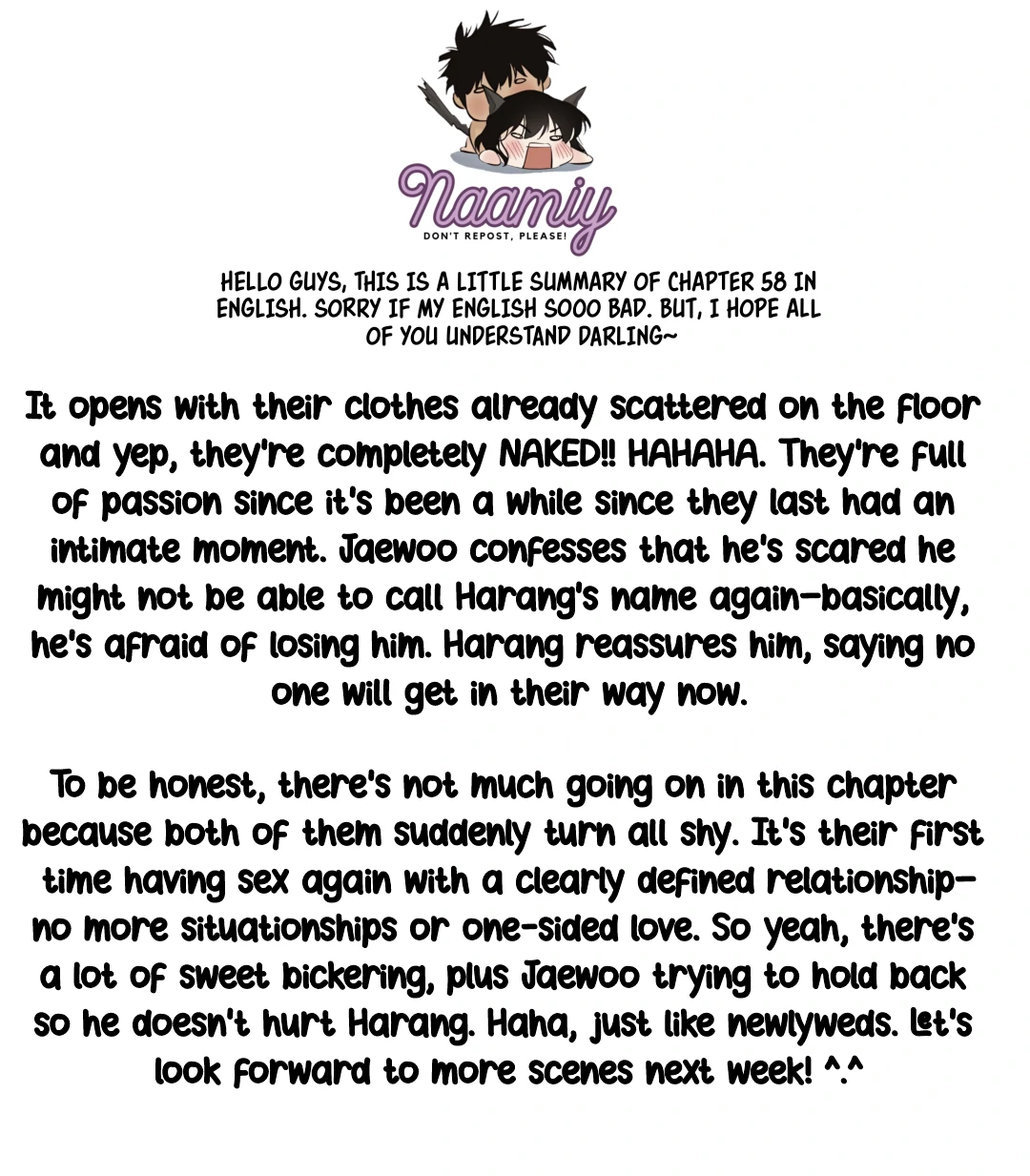 Naamiy
DON'T REPOST, PLEASE!

HELLO GUYS, THIS IS A LITTLE SUMMARY OF CHAPTER 58 IN ENGLISH. SORRY IF MY ENGLISH SOOO BAD. BUT, I HOPE ALL OF YOU UNDERSTAND DARLING~

It opens with their clothes already scattered on the floor and yep, they're completely NAKED!! HAHAHA. They're full of passion since it's been a while since they last had an intimate moment. Jaewoo confesses that he's scared he might not be able to call Harang's name again—basically, he's afraid of losing him. Harang reassures him, saying no one will get in their way now.

To be honest, there's not much going on in this chapter because both of them suddenly turn all shy. It's their first time having sex again with a clearly defined relationship—no more situationships or one-sided love. So yeah, there's a lot of sweet bickering, plus Jaewoo trying to hold back so he doesn't hurt Harang. Haha, just like newlyweds. Let's look forward to more scenes next week! ^.^